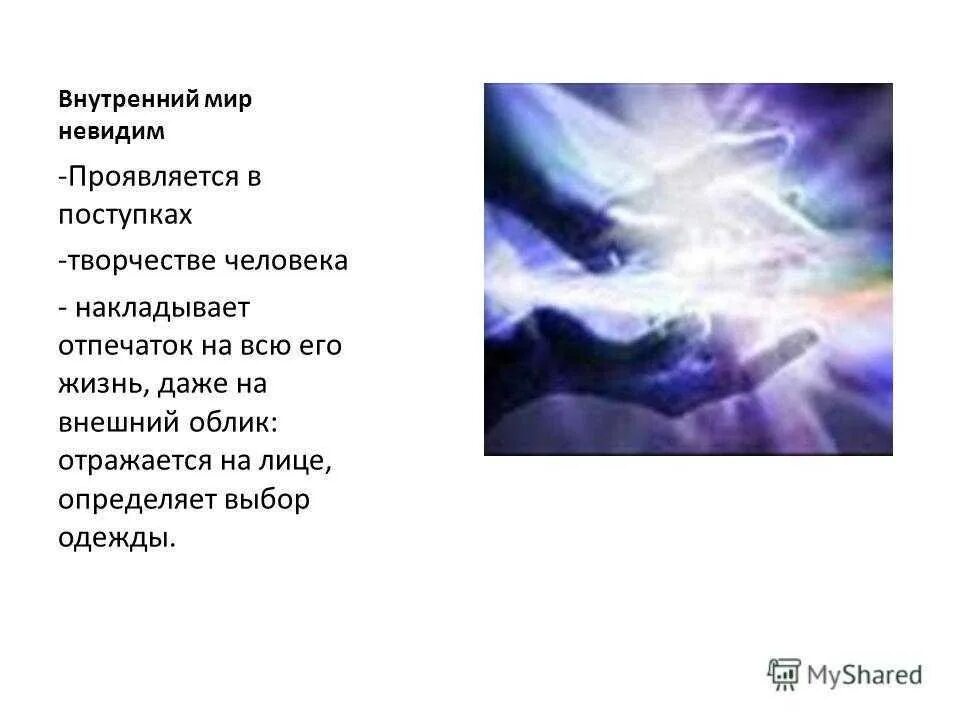 Внутренний мир невидим

-Проявляется в поступках

-творчестве человека

- накладывает отпечаток на всю его жизнь, даже на внешний облик: отражается на лице, определяет выбор одежды.

MyShared